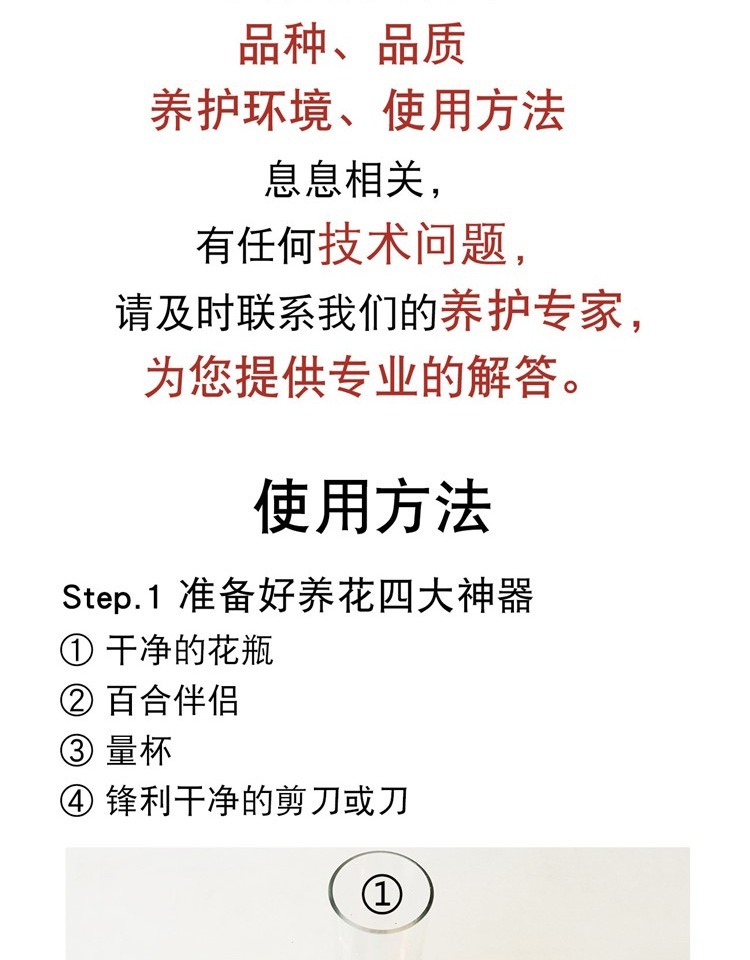 品种、品质
养护环境、使用方法
息息相关,
有任何技术问题,
请及时联系我们的养护专家,
为您提供专业的解答。

使用方法

Step.1 准备好养花四大神器
① 干净的花瓶
② 百合伴侣
③ 量杯
④ 锋利干净的剪刀或刀

①